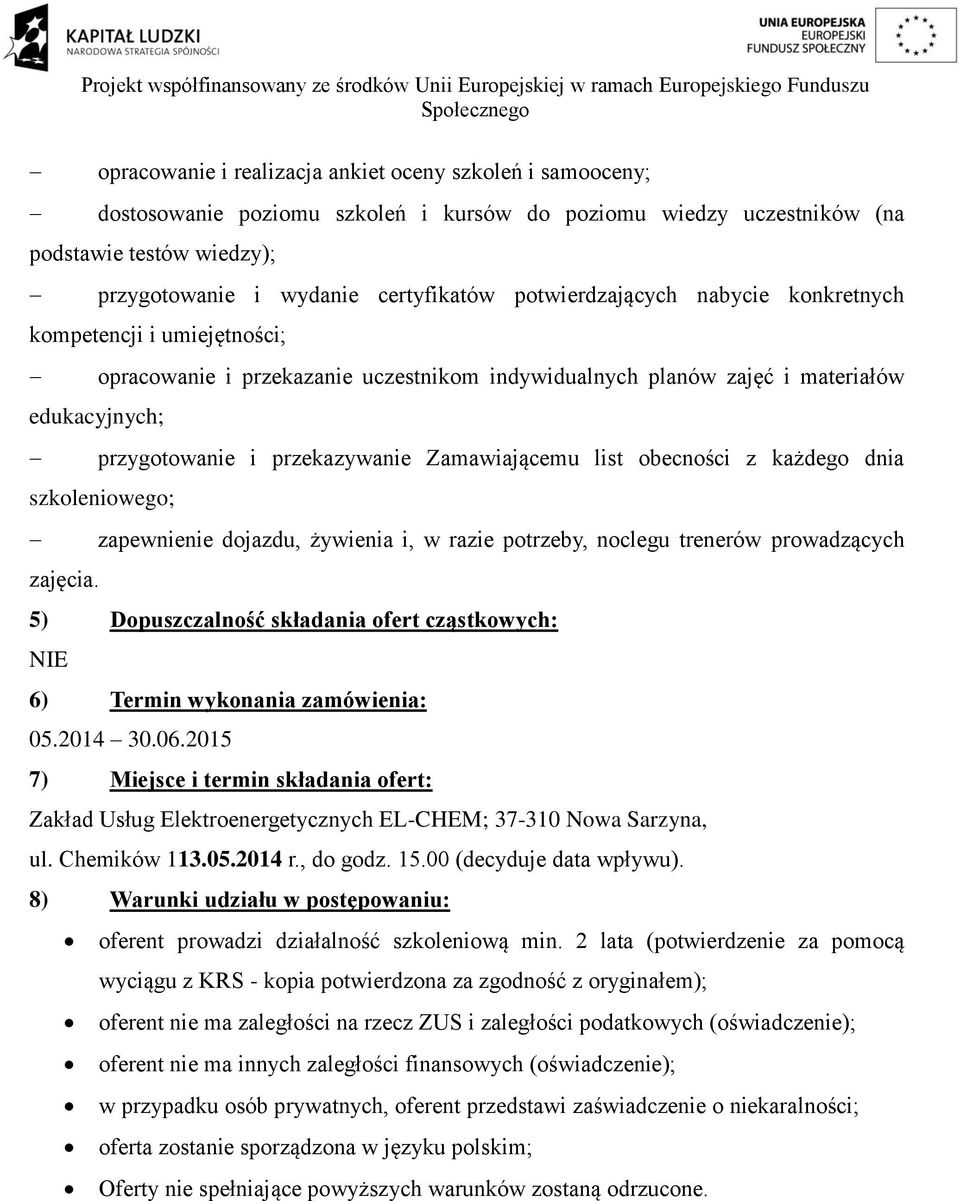 KAPITAŁ LUDZKI
NARODOWA STRATEGIA SPÓJNOŚCI

UNIA EUROPEJSKA
EUROPEJSKI
FUNDUSZ SPOŁECZNY

Projekt współfinansowany ze środków Unii Europejskiej w ramach Europejskiego Funduszu Społecznego

– opracowanie i realizacja ankiet oceny szkoleń i samooceny;

– dostosowanie poziomu szkoleń i kursów do poziomu wiedzy uczestników (na podstawie testów wiedzy);

– przygotowanie i wydanie certyfikatów potwierdzających nabycie konkretnych kompetencji i umiejętności;

– opracowanie i przekazanie uczestnikom indywidualnych planów zajęć i materiałów edukacyjnych;

– przygotowanie i przekazywanie Zamawiającemu list obecności z każdego dnia szkoleniowego;

– zapewnienie dojazdu, żywienia i, w razie potrzeby, noclegu trenerów prowadzących zajęcia.

5) Dopuszczalność składania ofert cząstkowych:

NIE

6) Termin wykonania zamówienia:

05.2014 30.06.2015

7) Miejsce i termin składania ofert:

Zakład Usług Elektroenergetycznych EL-CHEM; 37-310 Nowa Sarzyna, ul. Chemików 113.05.2014 r., do godz. 15.00 (decyduje data wpływu).

8) Warunki udziału w postępowaniu:

• oferent prowadzi działalność szkoleniową min. 2 lata (potwierdzenie za pomocą wyciągu z KRS - kopia potwierdzona za zgodność z oryginałem);

• oferent nie ma zaległości na rzecz ZUS i zaległości podatkowych (oświadczenie);

• oferent nie ma innych zaległości finansowych (oświadczenie);

• w przypadku osób prywatnych, oferent przedstawi zaświadczenie o niekaralności;

• oferta zostanie sporządzona w języku polskim;

• Oferty nie spełniające powyższych warunków zostaną odrzucone.